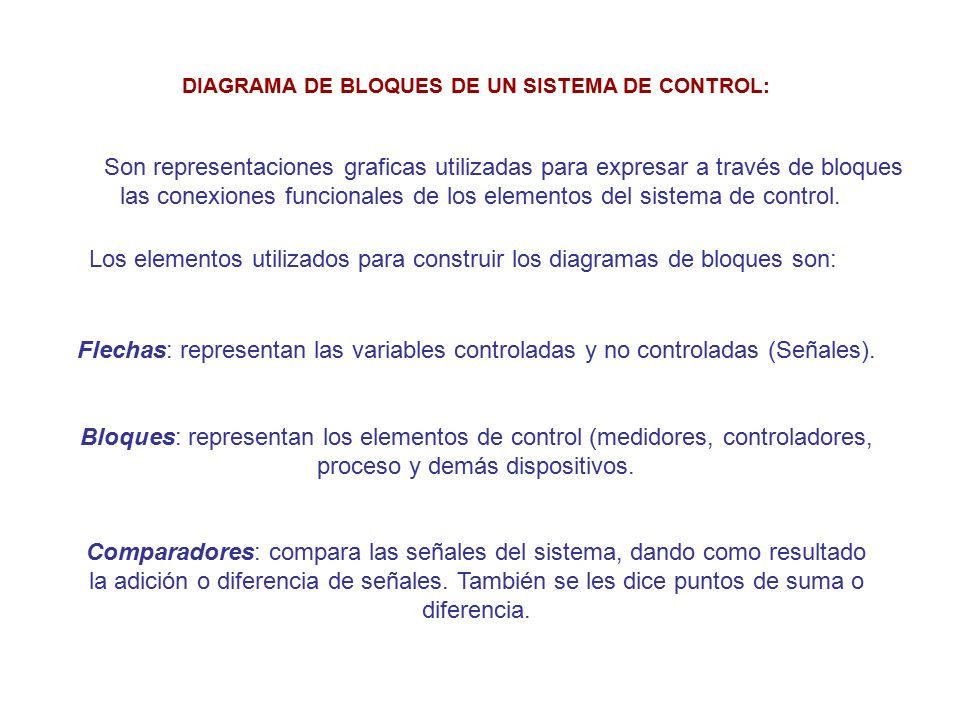 DIAGRAMA DE BLOQUES DE UN SISTEMA DE CONTROL:

Son representaciones graficas utilizadas para expresar a través de bloques las conexiones funcionales de los elementos del sistema de control.

Los elementos utilizados para construir los diagramas de bloques son:

Flechas: representan las variables controladas y no controladas (Señales).

Bloques: representan los elementos de control (medidores, controladores, proceso y demás dispositivos.

Comparadores: compara las señales del sistema, dando como resultado la adición o diferencia de señales. También se les dice puntos de suma o diferencia.